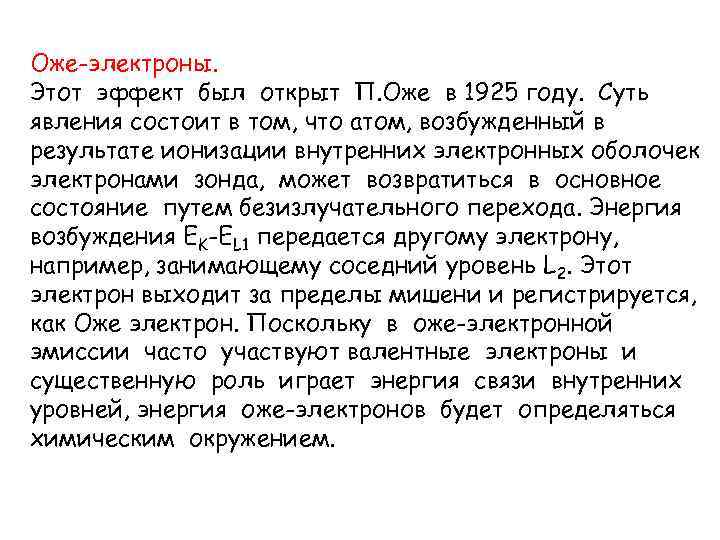 Оже-электроны.
Этот эффект был открыт П.Оже в 1925 году. Суть явления состоит в том, что атом, возбужденный в результате ионизации внутренних электронных оболочек электронами зонда, может возвратиться в основное состояние путем безизлучательного перехода. Энергия возбуждения $E_K$-$E_{L1}$ передается другому электрону, например, занимающему соседний уровень $L_2$. Этот электрон выходит за пределы мишени и регистрируется, как Оже электрон. Поскольку в оже-электронной эмиссии часто участвуют валентные электроны и существенную роль играет энергия связи внутренних уровней, энергия оже-электронов будет определяться химическим окружением.